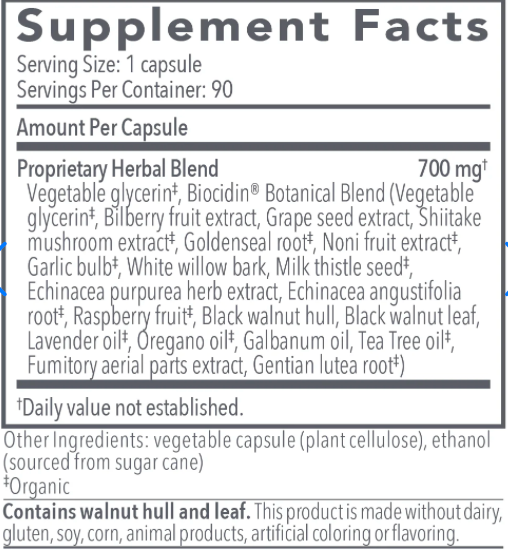 Supplement Facts

Serving Size: 1 capsule
Servings Per Container: 90

Amount Per Capsule

Proprietary Herbal Blend 700 mg$^{†}$

Vegetable glycerin$^{‡}$, Biocidin® Botanical Blend (Vegetable glycerin$^{‡}$, Bilberry fruit extract, Grape seed extract, Shiitake mushroom extract$^{‡}$, Goldenseal root$^{‡}$, Noni fruit extract$^{‡}$, Garlic bulb$^{‡}$, White willow bark, Milk thistle seed$^{‡}$, Echinacea purpurea herb extract, Echinacea angustifolia root$^{‡}$, Raspberry fruit$^{‡}$, Black walnut hull, Black walnut leaf, Lavender oil$^{‡}$, Oregano oil$^{‡}$, Galbanum oil, Tea Tree oil$^{‡}$, Fumitory aerial parts extract, Gentian lutea root$^{‡}$)

$^{†}$Daily value not established.

Other Ingredients: vegetable capsule (plant cellulose), ethanol (sourced from sugar cane)
$^{‡}$Organic

Contains walnut hull and leaf. This product is made without dairy, gluten, soy, corn, animal products, artificial coloring or flavoring.